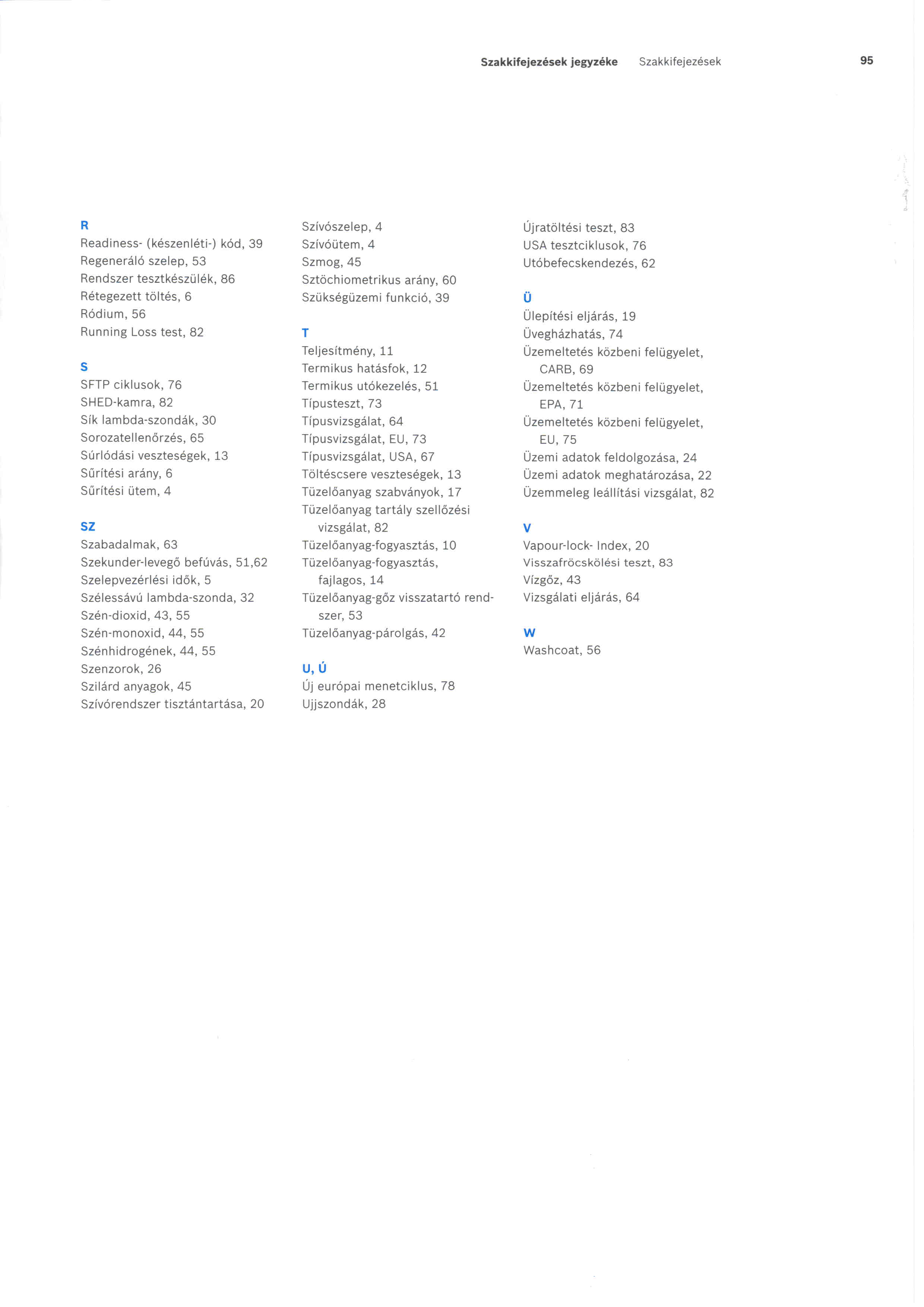 Szakkifejezések jegyzéke Szakkifejezések 95

R
Readiness- (készenléti-) kód, 39
Regeneráló szelep, 53
Rendszer tesztkészülék, 86
Rétegezett töltés, 6
Ródium, 56
Running Loss test, 82

S
SFTP ciklusok, 76
SHED-kamra, 82
Sík lambda-szondák, 30
Sorozatellenőrzés, 65
Súrlódási veszteségek, 13
Sűrítési arány, 6
Sűrítési ütem, 4

SZ
Szabadalmak, 63
Szekunder-levegő befúvás, 51,62
Szelepvezérlési idők, 5
Szélessávú lambda-szonda, 32
Szén-dioxid, 43, 55
Szén-monoxid, 44, 55
Szénhidrogének, 44, 55
Szenzorok, 26
Szilárd anyagok, 45
Szívórendszer tisztántartása, 20

Szívószelep, 4
Szívóütem, 4
Szmog, 45
Sztöchiometrikus arány, 60
Szükségüzemi funkció, 39

T
Teljesítmény, 11
Termikus hatásfok, 12
Termikus utókezelés, 51
Típusteszt, 73
Típusvizsgálat, 64
Típusvizsgálat, EU, 73
Típusvizsgálat, USA, 67
Töltéscsere veszteségek, 13
Tüzelőanyag szabványok, 17
Tüzelőanyag tartály szellőzési vizsgálat, 82
Tüzelőanyag-fogyasztás, 10
Tüzelőanyag-fogyasztás, fajlagos, 14
Tüzelőanyag-gőz visszatartó rendszer, 53
Tüzelőanyag-párolgás, 42

U, Ú
Új európai menetciklus, 78
Ujjszondák, 28

Újratöltési teszt, 83
USA tesztciklusok, 76
Utóbefecskendezés, 62

Ü
Ülepítési eljárás, 19
Üvegházhatás, 74
Üzemeltetés közbeni felügyelet, CARB, 69
Üzemeltetés közbeni felügyelet, EPA, 71
Üzemeltetés közbeni felügyelet, EU, 75
Üzemi adatok feldolgozása, 24
Üzemi adatok meghatározása, 22
Üzemmeleg leállítási vizsgálat, 82

V
Vapour-lock- Index, 20
Visszafröcskölési teszt, 83
Vízgőz, 43
Vizsgálati eljárás, 64

W
Washcoat, 56